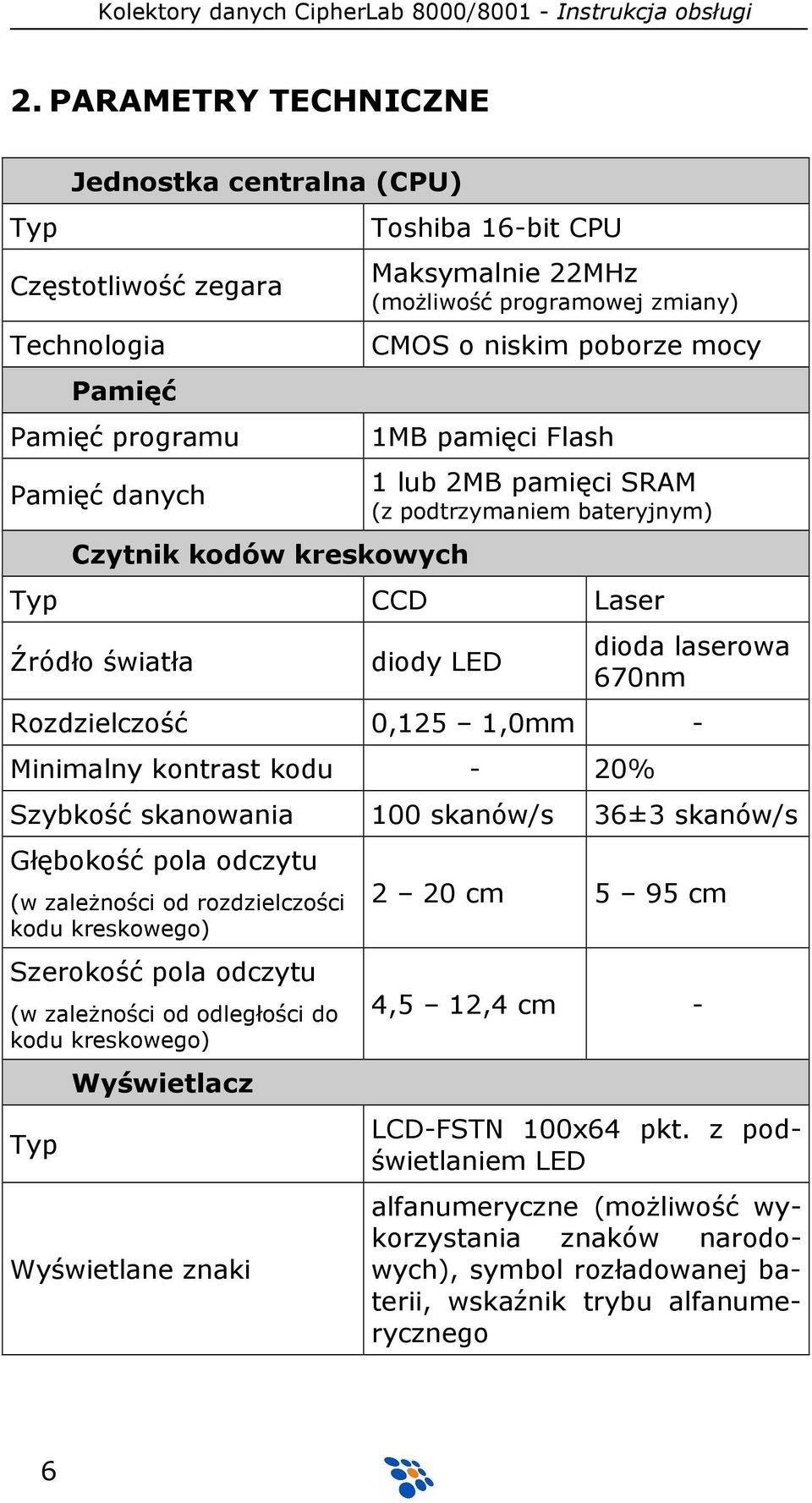 Kolektory danych CipherLab 8000/8001 - Instrukcja obsługi

2. PARAMETRY TECHNICZNE

| Jednostka centralna (CPU) | | |
|---|---|---|
| Typ | Toshiba 16-bit CPU | |
| Częstotliwość zegara | Maksymalnie 22MHz (możliwość programowej zmiany) | |
| Technologia | CMOS o niskim poborze mocy | |
| Pamięć | | |
| Pamięć programu | 1MB pamięci Flash | |
| Pamięć danych | 1 lub 2MB pamięci SRAM (z podtrzymaniem bateryjnym) | |
| Czytnik kodów kreskowych | | |
| Typ | CCD | Laser |
| Źródło światła | diody LED | dioda laserowa 670nm |
| Rozdzielczość | 0,125 – 1,0mm | - |
| Minimalny kontrast kodu | - | 20% |
| Szybkość skanowania | 100 skanów/s | 36±3 skanów/s |
| Głębokość pola odczytu (w zależności od rozdzielczości kodu kreskowego) | 2 – 20 cm | 5 – 95 cm |
| Szerokość pola odczytu (w zależności od odległości do kodu kreskowego) | 4,5 – 12,4 cm | - |
| Wyświetlacz | | |
| Typ | LCD-FSTN 100x64 pkt. z podświetlaniem LED | |
| Wyświetlane znaki | alfanumeryczne (możliwość wykorzystania znaków narodowych), symbol rozładowanej baterii, wskaźnik trybu alfanumerycznego | |

6